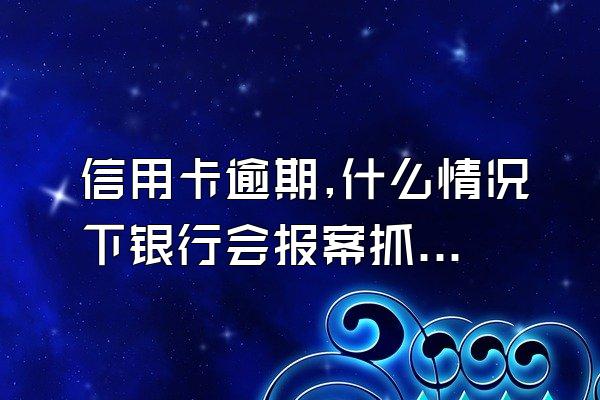 信用卡逾期,什么情况下银行会报案抓...